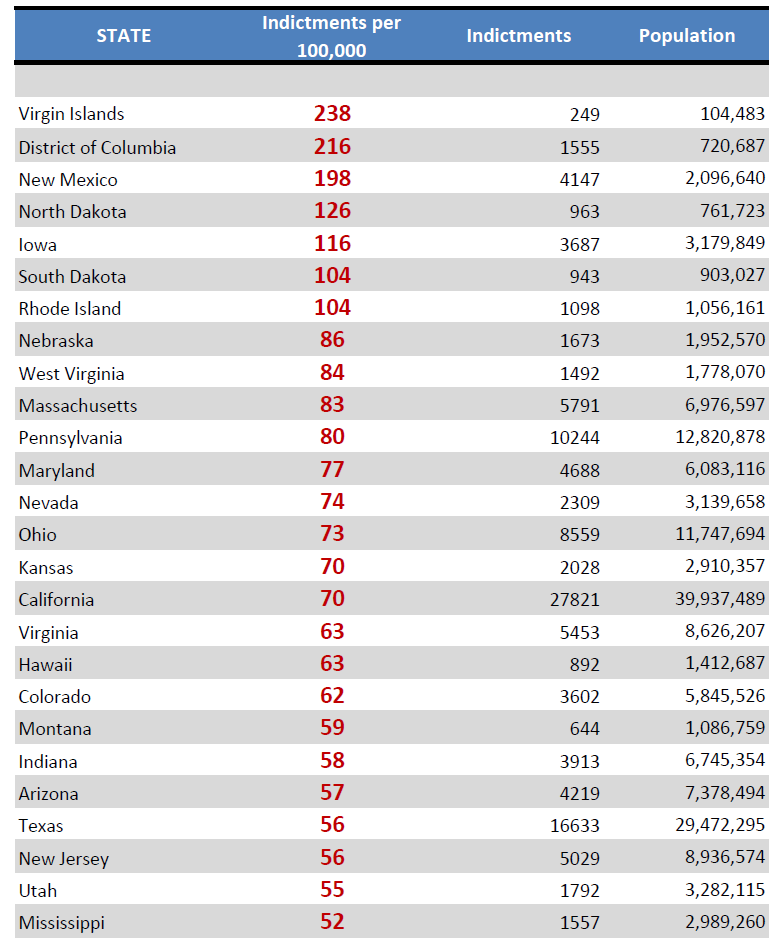 | STATE | Indictments per 100,000 | Indictments | Population |
|---|---|---|---|
| | | | |
| Virgin Islands | 238 | 249 | 104,483 |
| District of Columbia | 216 | 1555 | 720,687 |
| New Mexico | 198 | 4147 | 2,096,640 |
| North Dakota | 126 | 963 | 761,723 |
| Iowa | 116 | 3687 | 3,179,849 |
| South Dakota | 104 | 943 | 903,027 |
| Rhode Island | 104 | 1098 | 1,056,161 |
| Nebraska | 86 | 1673 | 1,952,570 |
| West Virginia | 84 | 1492 | 1,778,070 |
| Massachusetts | 83 | 5791 | 6,976,597 |
| Pennsylvania | 80 | 10244 | 12,820,878 |
| Maryland | 77 | 4688 | 6,083,116 |
| Nevada | 74 | 2309 | 3,139,658 |
| Ohio | 73 | 8559 | 11,747,694 |
| Kansas | 70 | 2028 | 2,910,357 |
| California | 70 | 27821 | 39,937,489 |
| Virginia | 63 | 5453 | 8,626,207 |
| Hawaii | 63 | 892 | 1,412,687 |
| Colorado | 62 | 3602 | 5,845,526 |
| Montana | 59 | 644 | 1,086,759 |
| Indiana | 58 | 3913 | 6,745,354 |
| Arizona | 57 | 4219 | 7,378,494 |
| Texas | 56 | 16633 | 29,472,295 |
| New Jersey | 56 | 5029 | 8,936,574 |
| Utah | 55 | 1792 | 3,282,115 |
| Mississippi | 52 | 1557 | 2,989,260 |